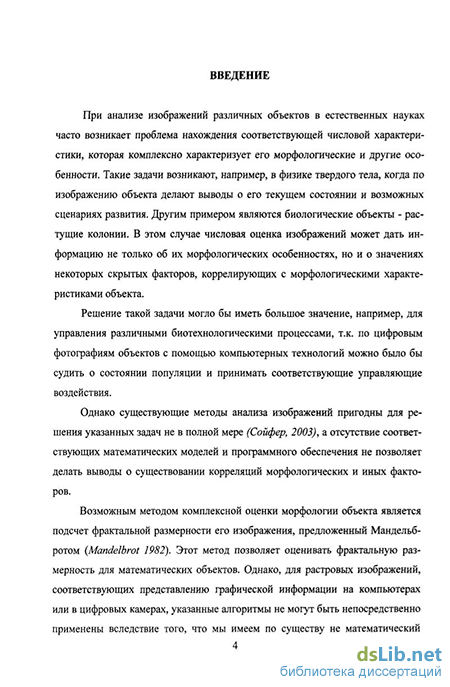 ВВЕДЕНИЕ

При анализе изображений различных объектов в естественных науках часто возникает проблема нахождения соответствующей числовой характеристики, которая комплексно характеризует его морфологические и другие особенности. Такие задачи возникают, например, в физике твердого тела, когда по изображению объекта делают выводы о его текущем состоянии и возможных сценариях развития. Другим примером являются биологические объекты - растущие колонии. В этом случае числовая оценка изображений может дать информацию не только об их морфологических особенностях, но и о значениях некоторых скрытых факторов, коррелирующих с морфологическими характеристиками объекта.

Решение такой задачи могло бы иметь большое значение, например, для управления различными биотехнологическими процессами, т.к. по цифровым фотографиям объектов с помощью компьютерных технологий можно было бы судить о состоянии популяции и принимать соответствующие управляющие воздействия.

Однако существующие методы анализа изображений пригодны для решения указанных задач не в полной мере (Сойфер, 2003), а отсутствие соответствующих математических моделей и программного обеспечения не позволяет делать выводы о существовании корреляций морфологических и иных факторов.

Возможным методом комплексной оценки морфологии объекта является подсчет фрактальной размерности его изображения, предложенный Мандельбротом (Mandelbrot 1982). Этот метод позволяет оценивать фрактальную размерность для математических объектов. Однако, для растровых изображений, соответствующих представлению графической информации на компьютерах или в цифровых камерах, указанные алгоритмы не могут быть непосредственно применены вследствие того, что мы имеем по существу не математический

4

dsLib.net
библиотека диссертаций